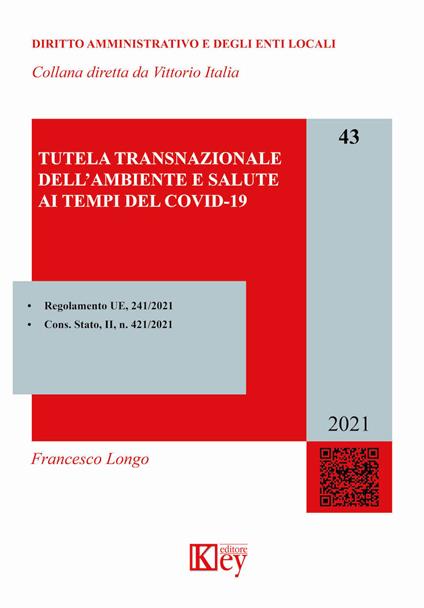 DIRITTO AMMINISTRATIVO E DEGLI ENTI LOCALI
Collana diretta da Vittorio Italia

43

TUTELA TRANSNAZIONALE DELL'AMBIENTE E SALUTE AI TEMPI DEL COVID-19

• Regolamento UE, 241/2021
• Cons. Stato, II, n. 421/2021

2021

Francesco Longo

Key editore